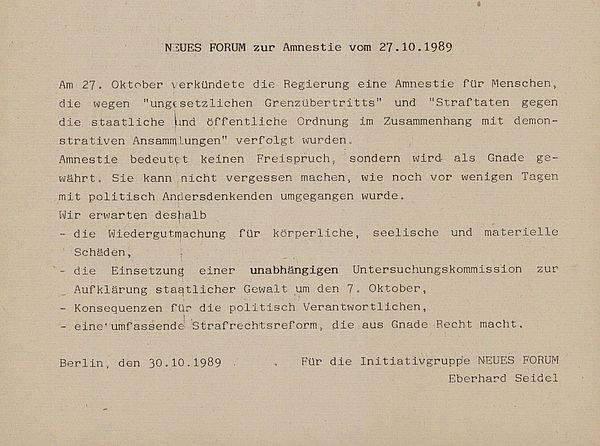 NEUES FORUM zur Amnestie vom 27.10.1989

Am 27. Oktober verkündete die Regierung eine Amnestie für Menschen, die wegen "ungesetzlichen Grenzübertritts" und "Straftaten gegen die staatliche und öffentliche Ordnung im Zusammenhang mit demonstrativen Ansammlungen" verfolgt wurden.
Amnestie bedeutet keinen Freispruch, sondern wird als Gnade gewährt. Sie kann nicht vergessen machen, wie noch vor wenigen Tagen mit politisch Andersdenkenden umgegangen wurde.
Wir erwarten deshalb
- die Wiedergutmachung für körperliche, seelische und materielle Schäden,
- die Einsetzung einer unabhängigen Untersuchungskommission zur Aufklärung staatlicher Gewalt um den 7. Oktober,
- Konsequenzen für die politisch Verantwortlichen,
- eine umfassende Strafrechtsreform, die aus Gnade Recht macht.

Berlin, den 30.10.1989

Für die Initiativgruppe NEUES FORUM
Eberhard Seidel